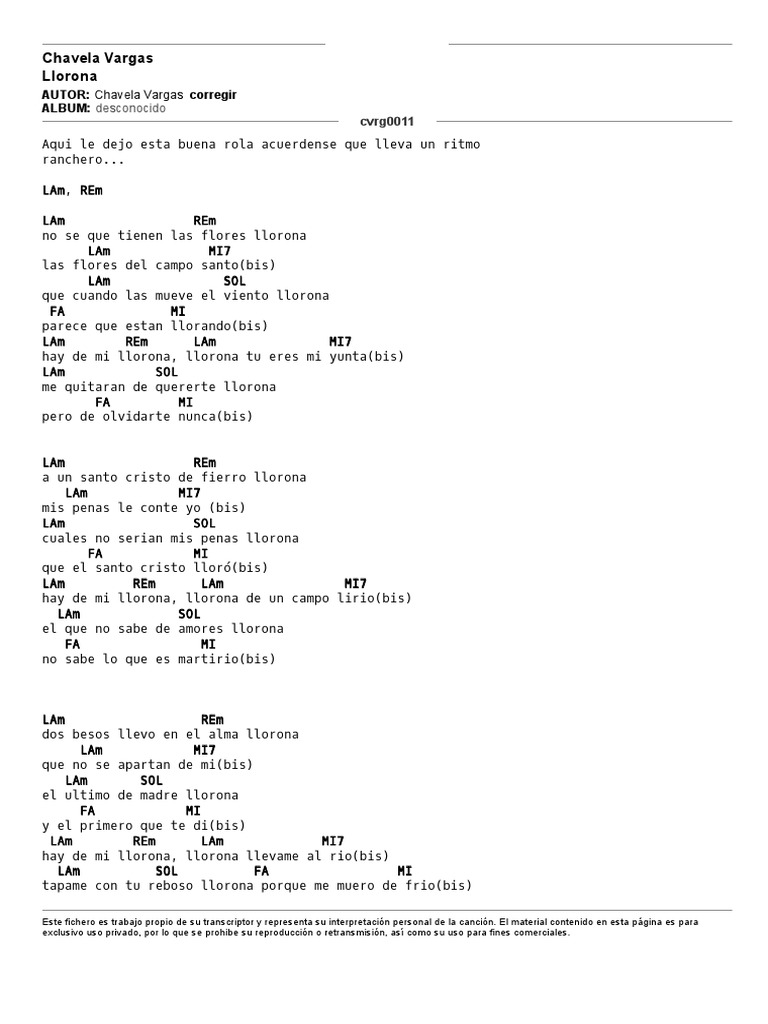 Chavela Vargas
Llorona
AUTOR: Chavela Vargas corregir
ALBUM: desconocido
cvrg0011

Aqui le dejo esta buena rola acuerdense que lleva un ritmo ranchero...

LAm, REm

LAm REm
no se que tienen las flores llorona
LAm MI7
las flores del campo santo(bis)
LAm SOL
que cuando las mueve el viento llorona
FA MI
parece que estan llorando(bis)
LAm REm LAm MI7
hay de mi llorona, llorona tu eres mi yunta(bis)
LAm SOL
me quitaran de quererte llorona
FA MI
pero de olvidarte nunca(bis)

LAm REm
a un santo cristo de fierro llorona
LAm MI7
mis penas le conte yo (bis)
LAm SOL
cuales no serian mis penas llorona
FA MI
que el santo cristo lloró(bis)
LAm REm LAm MI7
hay de mi llorona, llorona de un campo lirio(bis)
LAm SOL
el que no sabe de amores llorona
FA MI
no sabe lo que es martirio(bis)

LAm REm
dos besos llevo en el alma llorona
LAm MI7
que no se apartan de mi(bis)
LAm SOL
el ultimo de madre llorona
FA MI
y el primero que te di(bis)
LAm REm LAm MI7
hay de mi llorona, llorona llevame al rio(bis)
LAm SOL FA MI
tapame con tu reboso llorona porque me muero de frio(bis)

Este fichero es trabajo propio de su transcriptor y representa su interpretación personal de la canción. El material contenido en esta página es para exclusivo uso privado, por lo que se prohibe su reproducción o retransmisión, así como su uso para fines comerciales.